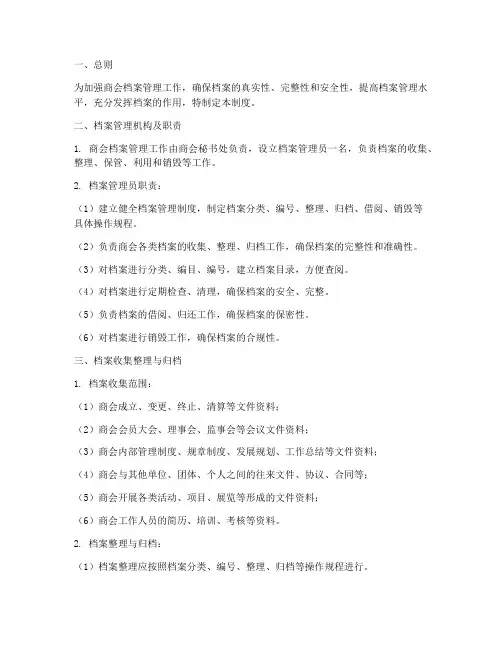 一、总则

为加强商会档案管理工作，确保档案的真实性、完整性和安全性，提高档案管理水平，充分发挥档案的作用，特制定本制度。

二、档案管理机构及职责

1. 商会档案管理工作由商会秘书处负责，设立档案管理员一名，负责档案的收集、整理、保管、利用和销毁等工作。

2. 档案管理员职责：

（1）建立健全档案管理制度，制定档案分类、编号、整理、归档、借阅、销毁等具体操作规程。

（2）负责商会各类档案的收集、整理、归档工作，确保档案的完整性和准确性。

（3）对档案进行分类、编目、编号，建立档案目录，方便查阅。

（4）对档案进行定期检查、清理，确保档案的安全、完整。

（5）负责档案的借阅、归还工作，确保档案的保密性。

（6）对档案进行销毁工作，确保档案的合规性。

三、档案收集整理与归档

1. 档案收集范围：

（1）商会成立、变更、终止、清算等文件资料；

（2）商会会员大会、理事会、监事会等会议文件资料；

（3）商会内部管理制度、规章制度、发展规划、工作总结等文件资料；

（4）商会与其他单位、团体、个人之间的往来文件、协议、合同等；

（5）商会开展各类活动、项目、展览等形成的文件资料；

（6）商会工作人员的简历、培训、考核等资料。

2. 档案整理与归档：

（1）档案整理应按照档案分类、编号、整理、归档等操作规程进行。